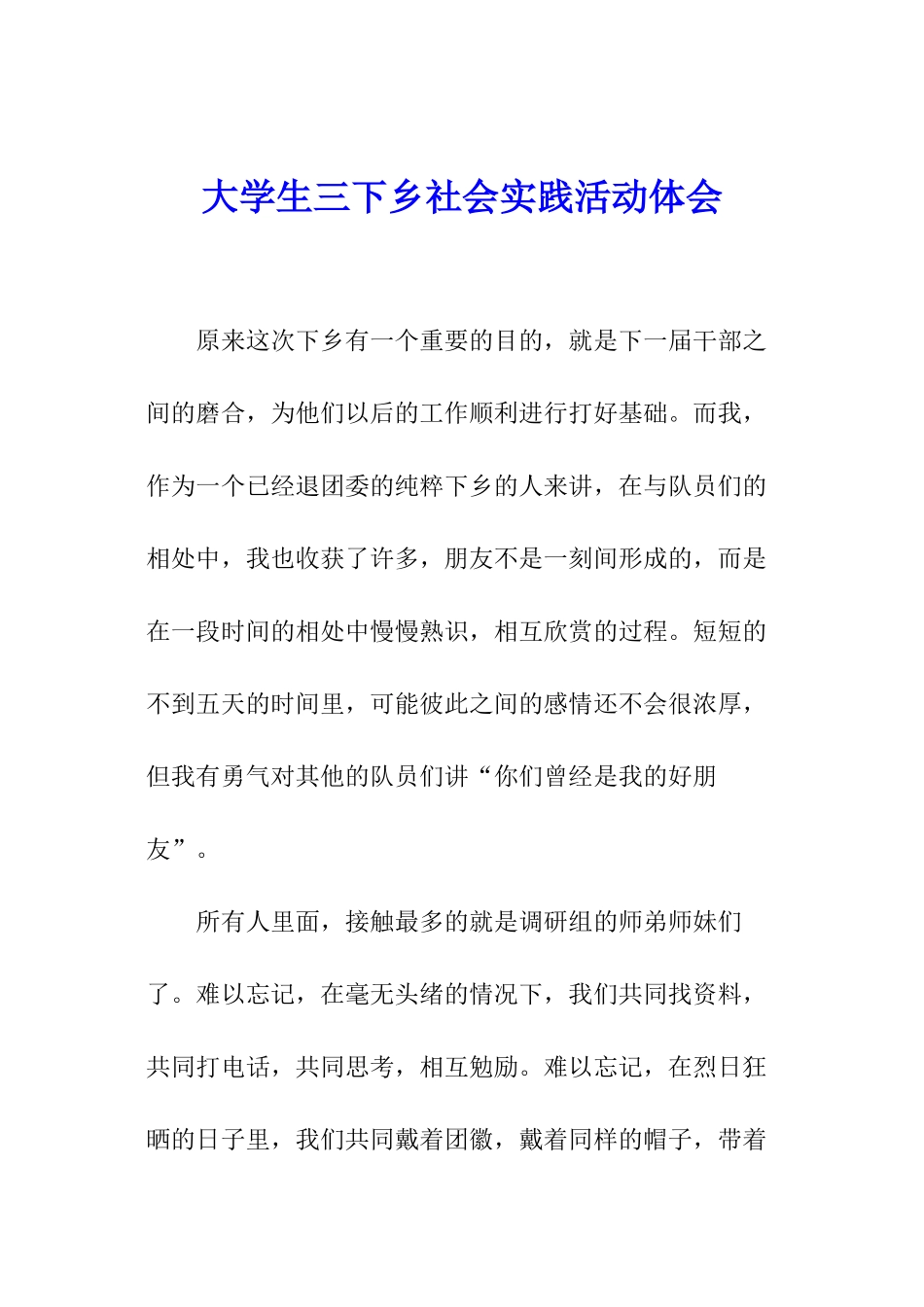 大学生三下乡社会实践活动体会

原来这次下乡有一个重要的目的，就是下一届干部之间的磨合，为他们以后的工作顺利进行打好基础。而我，作为一个已经退团委的纯粹下乡的人来讲，在与队员们的相处中，我也收获了许多，朋友不是一刻间形成的，而是在一段时间的相处中慢慢熟识，相互欣赏的过程。短短的不到五天的时间里，可能彼此之间的感情还不会很浓厚，但我有勇气对其他的队员们讲“你们曾经是我的好朋友”。

所有人里面，接触最多的就是调研组的师弟师妹们了。难以忘记，在毫无头绪的情况下，我们共同找资料，共同打电话，共同思考，相互勉励。难以忘记，在烈日狂晒的日子里，我们共同戴着团徽，戴着同样的帽子，带着